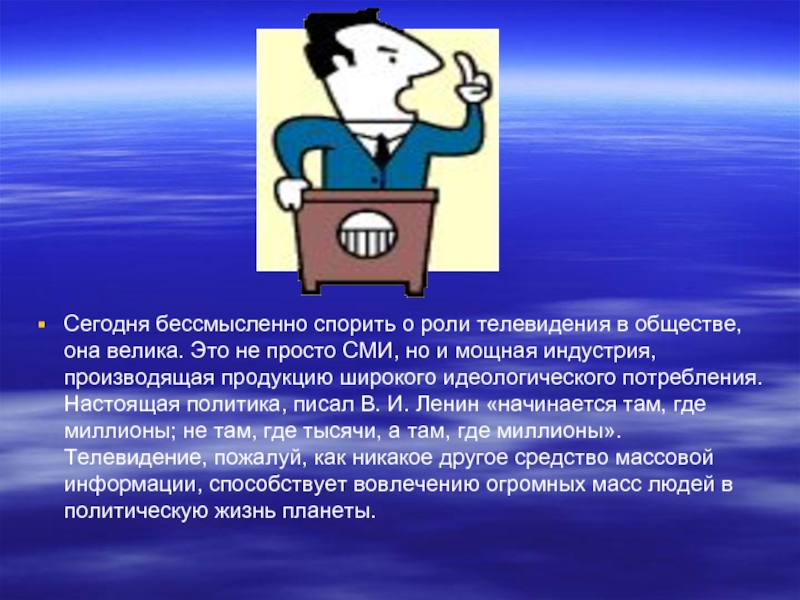 Сегодня бессмысленно спорить о роли телевидения в обществе, она велика. Это не просто СМИ, но и мощная индустрия, производящая продукцию широкого идеологического потребления. Настоящая политика, писал В. И. Ленин «начинается там, где миллионы; не там, где тысячи, а там, где миллионы». Телевидение, пожалуй, как никакое другое средство массовой информации, способствует вовлечению огромных масс людей в политическую жизнь планеты.